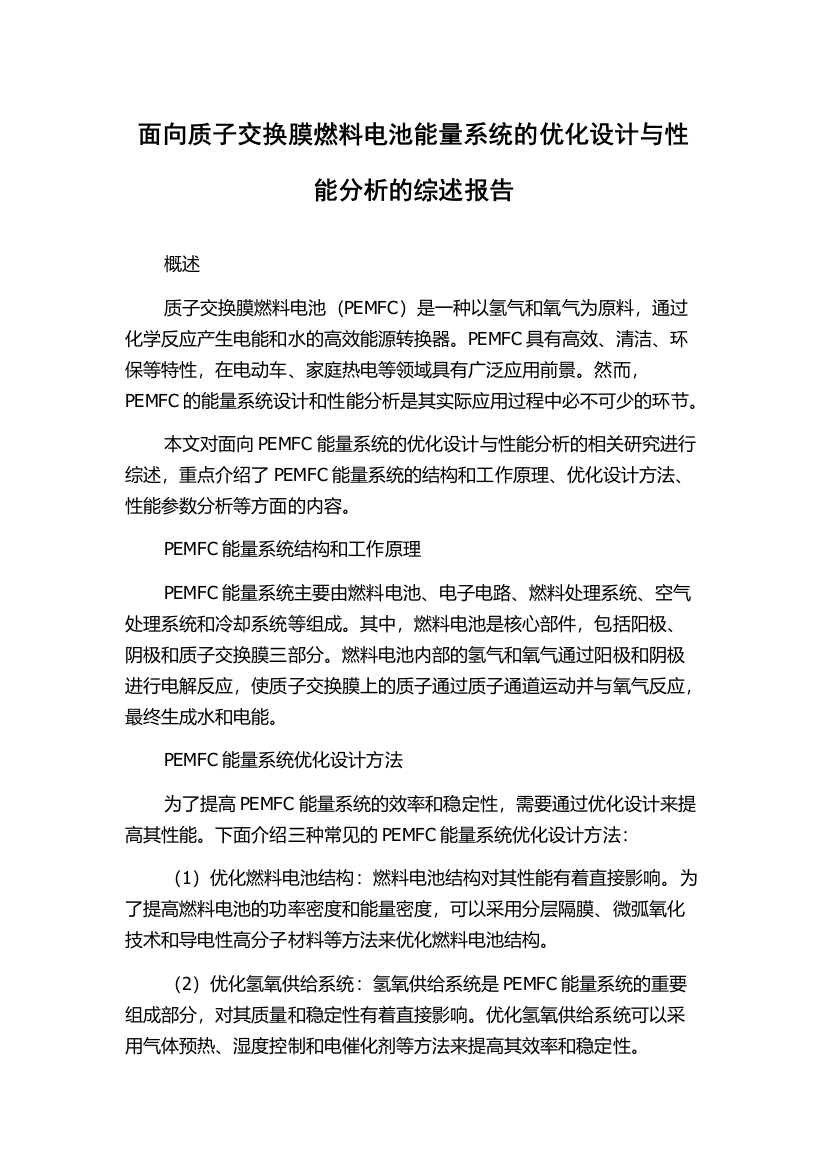 面向质子交换膜燃料电池能量系统的优化设计与性能分析的综述报告

概述

质子交换膜燃料电池（PEMFC）是一种以氢气和氧气为原料，通过化学反应产生电能和水的高效能源转换器。PEMFC 具有高效、清洁、环保等特性，在电动车、家庭热电等领域具有广泛应用前景。然而，PEMFC 的能量系统设计和性能分析是其实际应用过程中必不可少的环节。

本文对面向 PEMFC 能量系统的优化设计与性能分析的相关研究进行综述，重点介绍了 PEMFC 能量系统的结构和工作原理、优化设计方法、性能参数分析等方面的内容。

PEMFC 能量系统结构和工作原理

PEMFC 能量系统主要由燃料电池、电子电路、燃料处理系统、空气处理系统和冷却系统等组成。其中，燃料电池是核心部件，包括阳极、阴极和质子交换膜三部分。燃料电池内部的氢气和氧气通过阳极和阴极进行电解反应，使质子交换膜上的质子通过质子通道运动并与氧气反应，最终生成水和电能。

PEMFC 能量系统优化设计方法

为了提高 PEMFC 能量系统的效率和稳定性，需要通过优化设计来提高其性能。下面介绍三种常见的 PEMFC 能量系统优化设计方法：

（1）优化燃料电池结构：燃料电池结构对其性能有着直接影响。为了提高燃料电池的功率密度和能量密度，可以采用分层隔膜、微弧氧化技术和导电性高分子材料等方法来优化燃料电池结构。

（2）优化氢氧供给系统：氢氧供给系统是 PEMFC 能量系统的重要组成部分，对其质量和稳定性有着直接影响。优化氢氧供给系统可以采用气体预热、湿度控制和电催化剂等方法来提高其效率和稳定性。